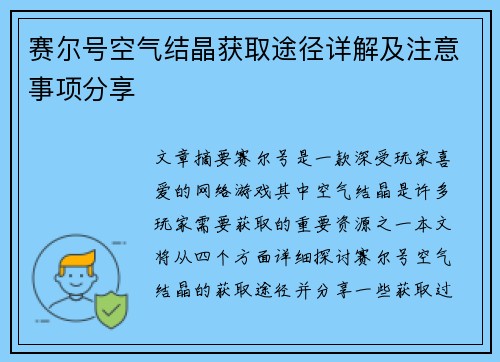 赛尔号空气结晶获取途径详解及注意事项分享

文章摘要赛尔号是一款深受玩家喜爱的网络游戏其中空气结晶是许多玩家需要获取的重要资源之一本文将从四个方面详细探讨赛尔号空气结晶的获取途径并分享一些获取过